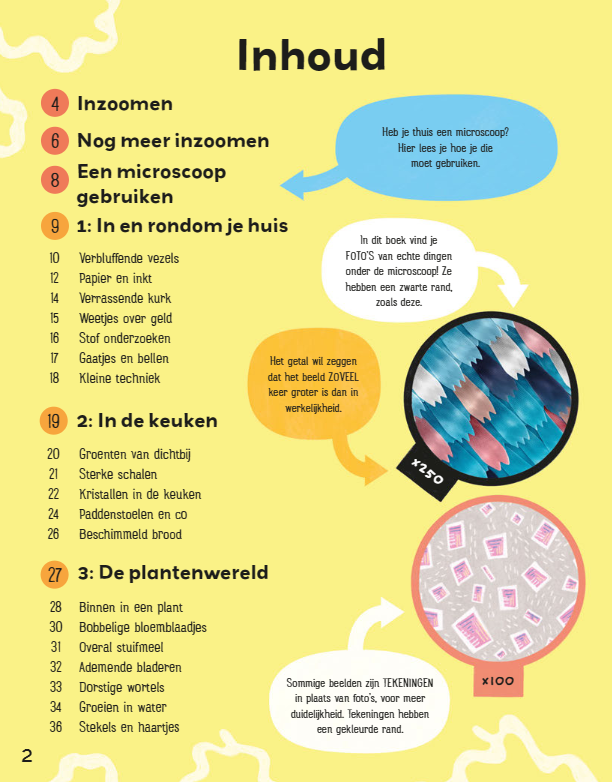 Inhoud

4 Inzoomen

6 Nog meer inzoomen

8 Een microscoop gebruiken

9 1: In en rondom je huis

10 Verbluffende vezels
12 Papier en inkt
14 Verrassende kurk
15 Weetjes over geld
16 Stof onderzoeken
17 Gaatjes en bellen
18 Kleine techniek

19 2: In de keuken

20 Groenten van dichtbij
21 Sterke schalen
22 Kristallen in de keuken
24 Paddenstoelen en co
26 Beschimmeld brood

27 3: De plantenwereld

28 Binnen in een plant
30 Bobbelige bloemblaadjes
31 Overal stuifmeel
32 Ademende bladeren
33 Dorstige wortels
34 Groeien in water
36 Stekels en haartjes

Heb je thuis een microscoop? Hier lees je hoe je die moet gebruiken.

In dit boek vind je FOTO'S van echte dingen onder de microscoop! Ze hebben een zwarte rand, zoals deze.

Het getal wil zeggen dat het beeld ZOVEEL keer groter is dan in werkelijkheid.

x250

x100

Sommige beelden zijn TEKENINGEN in plaats van foto's, voor meer duidelijkheid. Tekeningen hebben een gekleurde rand.

2